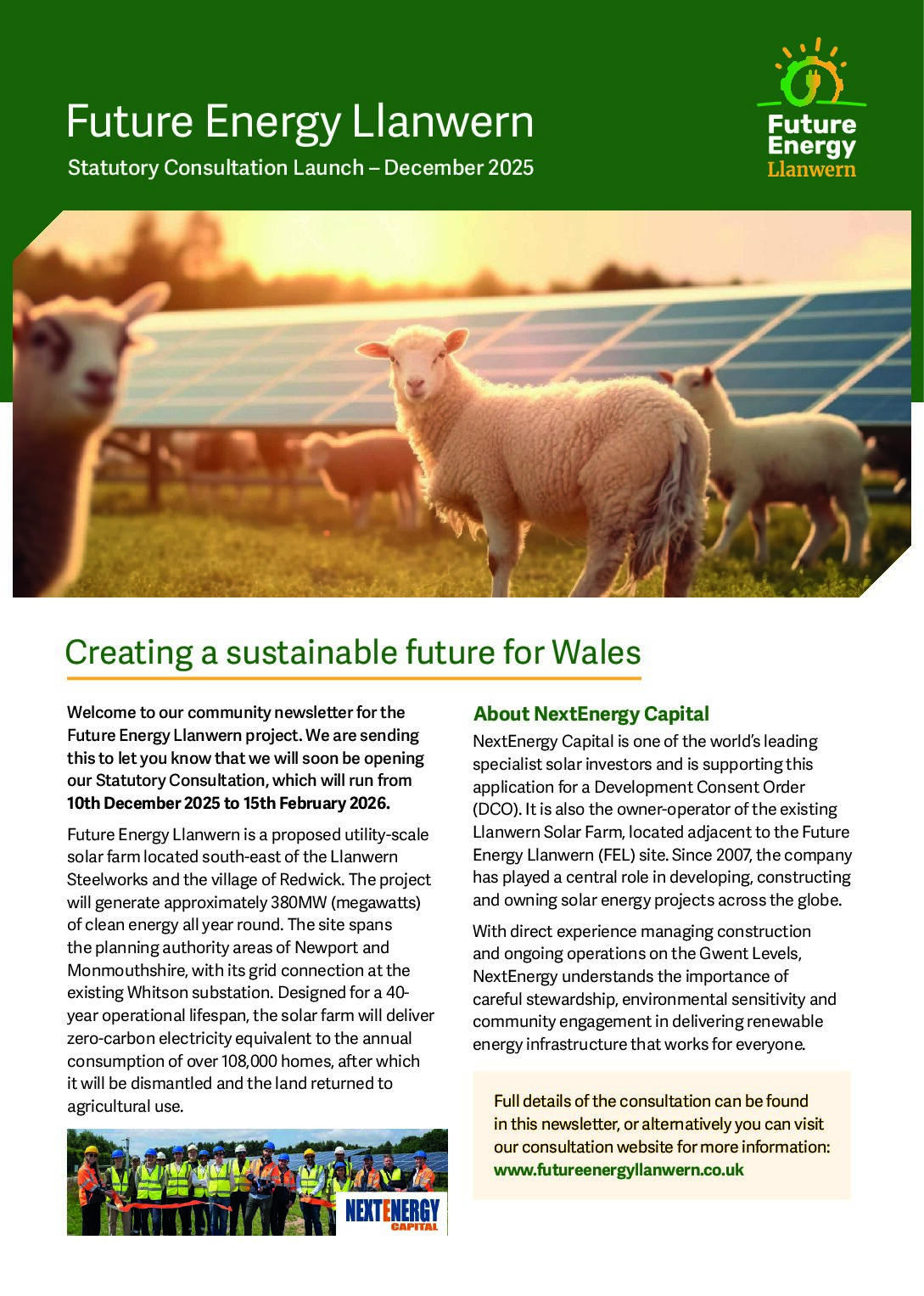 Future Energy Llanwern

Statutory Consultation Launch – December 2025

Future Energy Llanwern

Creating a sustainable future for Wales

Welcome to our community newsletter for the Future Energy Llanwern project. We are sending this to let you know that we will soon be opening our Statutory Consultation, which will run from 10th December 2025 to 15th February 2026.

Future Energy Llanwern is a proposed utility-scale solar farm located south-east of the Llanwern Steelworks and the village of Redwick. The project will generate approximately 380MW (megawatts) of clean energy all year round. The site spans the planning authority areas of Newport and Monmouthshire, with its grid connection at the existing Whitson substation. Designed for a 40-year operational lifespan, the solar farm will deliver zero-carbon electricity equivalent to the annual consumption of over 108,000 homes, after which it will be dismantled and the land returned to agricultural use.

NEXTENERGY CAPITAL

About NextEnergy Capital

NextEnergy Capital is one of the world's leading specialist solar investors and is supporting this application for a Development Consent Order (DCO). It is also the owner-operator of the existing Llanwern Solar Farm, located adjacent to the Future Energy Llanwern (FEL) site. Since 2007, the company has played a central role in developing, constructing and owning solar energy projects across the globe.

With direct experience managing construction and ongoing operations on the Gwent Levels, NextEnergy understands the importance of careful stewardship, environmental sensitivity and community engagement in delivering renewable energy infrastructure that works for everyone.

Full details of the consultation can be found in this newsletter, or alternatively you can visit our consultation website for more information: www.futureenergyllanwern.co.uk